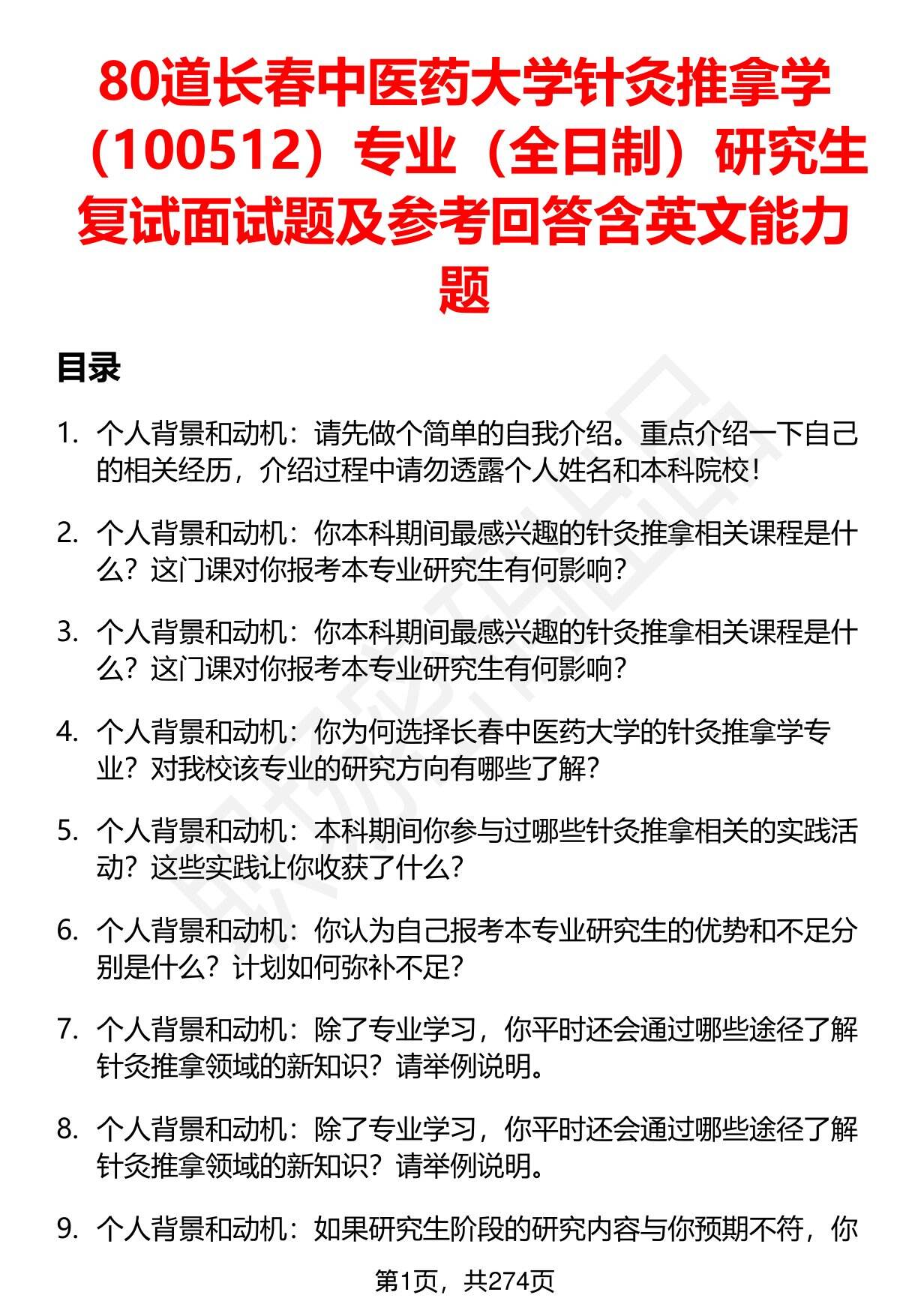 80道长春中医药大学针灸推拿学（100512）专业（全日制）研究生复试面试题及参考回答含英文能力题

目录

1. 个人背景和动机：请先做个简单的自我介绍。重点介绍一下自己的相关经历，介绍过程中请勿透露个人姓名和本科院校！

2. 个人背景和动机：你本科期间最感兴趣的针灸推拿相关课程是什么？这门课对你报考本专业研究生有何影响？

3. 个人背景和动机：你本科期间最感兴趣的针灸推拿相关课程是什么？这门课对你报考本专业研究生有何影响？

4. 个人背景和动机：你为何选择长春中医药大学的针灸推拿学专业？对我校该专业的研究方向有哪些了解？

5. 个人背景和动机：本科期间你参与过哪些针灸推拿相关的实践活动？这些实践让你收获了什么？

6. 个人背景和动机：你认为自己报考本专业研究生的优势和不足分别是什么？计划如何弥补不足？

7. 个人背景和动机：除了专业学习，你平时还会通过哪些途径了解针灸推拿领域的新知识？请举例说明。

8. 个人背景和动机：除了专业学习，你平时还会通过哪些途径了解针灸推拿领域的新知识？请举例说明。

9. 个人背景和动机：如果研究生阶段的研究内容与你预期不符，你

第1页，共274页